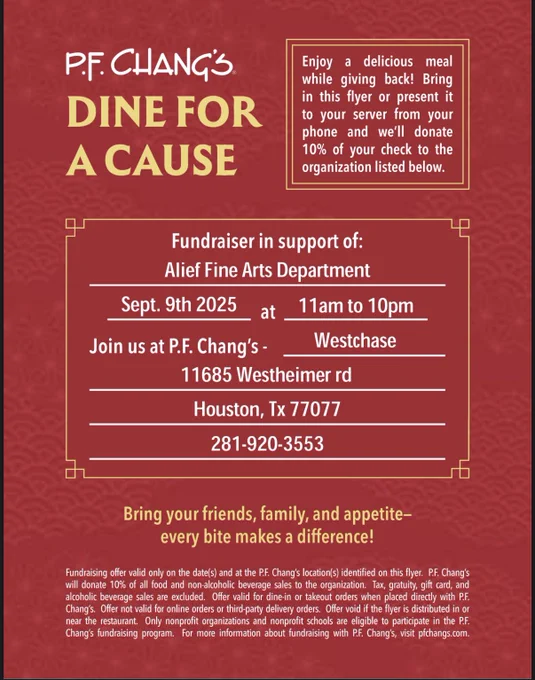 P.F. CHANG'S

DINE FOR A CAUSE

Enjoy a delicious meal while giving back! Bring in this flyer or present it to your server from your phone and we'll donate 10% of your check to the organization listed below.

Fundraiser in support of:

Alief Fine Arts Department

Sept. 9th 2025 at 11am to 10pm

Join us at P.F. Chang's - Westchase

11685 Westheimer rd

Houston, Tx 77077

281-920-3553

Bring your friends, family, and appetite— every bite makes a difference!

Fundraising offer valid only on the date(s) and at the P.F. Chang's location(s) identified on this flyer. P.F. Chang's will donate 10% of all food and non-alcoholic beverage sales to the organization. Tax, gratuity, gift card, and alcoholic beverage sales are excluded. Offer valid for dine-in or takeout orders when placed directly with P.F. Chang's. Offer not valid for online orders or third-party delivery orders. Offer void if the flyer is distributed in or near the restaurant. Only nonprofit organizations and nonprofit schools are eligible to participate in the P.F. Chang's fundraising program. For more information about fundraising with P.F. Chang's, visit pfchangs.com.